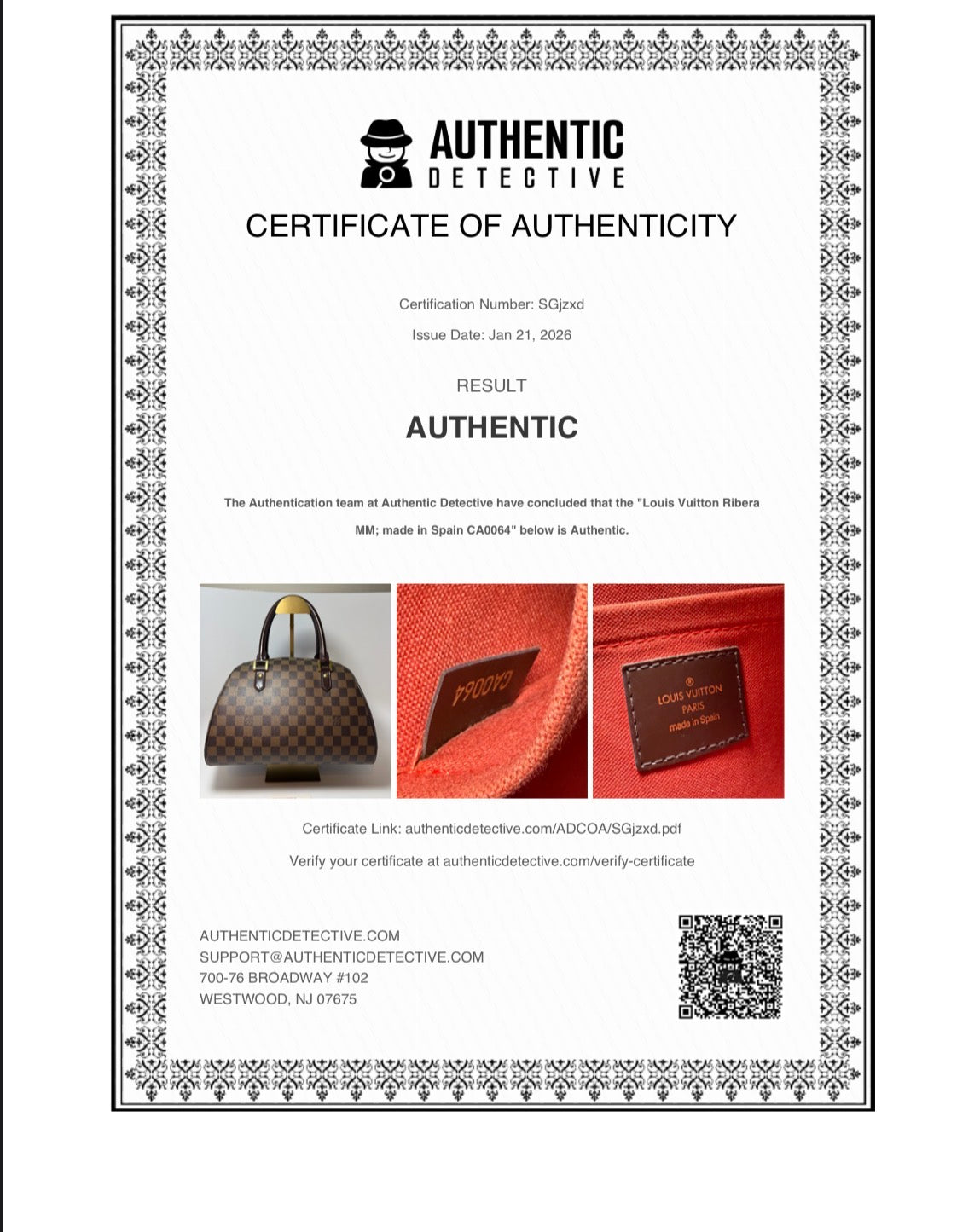 AUTHENTIC
DETECTIVE

CERTIFICATE OF AUTHENTICITY

Certification Number: SGjzxd

Issue Date: Jan 21, 2026

RESULT

AUTHENTIC

The Authentication team at Authentic Detective have concluded that the "Louis Vuitton Ribera MM; made in Spain CA0064" below is Authentic.

CA0064

®
LOUIS VUITTON
PARIS
made in Spain

Certificate Link: authenticdetective.com/ADCOA/SGjzxd.pdf

Verify your certificate at authenticdetective.com/verify-certificate

AUTHENTICDETECTIVE.COM
SUPPORT@AUTHENTICDETECTIVE.COM
700-76 BROADWAY #102
WESTWOOD, NJ 07675